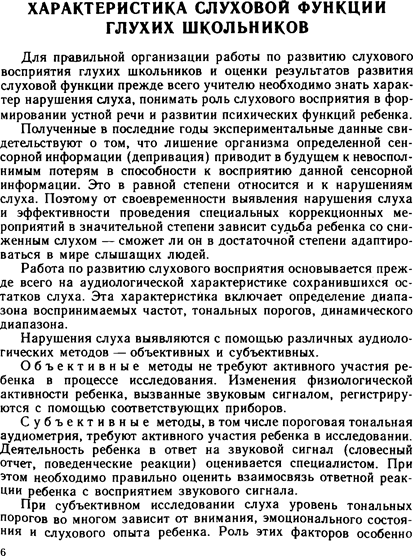 ХАРАКТЕРИСТИКА СЛУХОВОЙ ФУНКЦИИ ГЛУХИХ ШКОЛЬНИКОВ

Для правильной организации работы по развитию слухового восприятия глухих школьников и оценки результатов развития слуховой функции прежде всего учителю необходимо знать характер нарушения слуха, понимать роль слухового восприятия в формировании устной речи и развитии психических функций ребенка.

Полученные в последние годы экспериментальные данные свидетельствуют о том, что лишение организма определенной сенсорной информации (депривация) приводит в будущем к невосполнимым потерям в способности к восприятию данной сенсорной информации. Это в равной степени относится и к нарушениям слуха. Поэтому от своевременности выявления нарушения слуха и эффективности проведения специальных коррекционных мероприятий в значительной степени зависит судьба ребенка со сниженным слухом — сможет ли он в достаточной степени адаптироваться в мире слышащих людей.

Работа по развитию слухового восприятия основывается прежде всего на аудиологической характеристике сохранившихся остатков слуха. Эта характеристика включает определение диапазона воспринимаемых частот, тональных порогов, динамического диапазона.

Нарушения слуха выявляются с помощью различных аудиологических методов — объективных и субъективных.

Объективные методы не требуют активного участия ребенка в процессе исследования. Изменения физиологической активности ребенка, вызванные звуковым сигналом, регистрируются с помощью соответствующих приборов.

Субъективные методы, в том числе пороговая тональная аудиометрия, требуют активного участия ребенка в исследовании. Деятельность ребенка в ответ на звуковой сигнал (словесный отчет, поведенческие реакции) оценивается специалистом. При этом необходимо правильно оценить взаимосвязь ответной реакции ребенка с восприятием звукового сигнала.

При субъективном исследовании слуха уровень тональных порогов во многом зависит от внимания, эмоционального состояния и слухового опыта ребенка. Роль этих факторов особенно

6